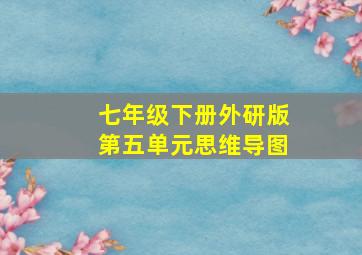 七年级下册外研版
第五单元思维导图